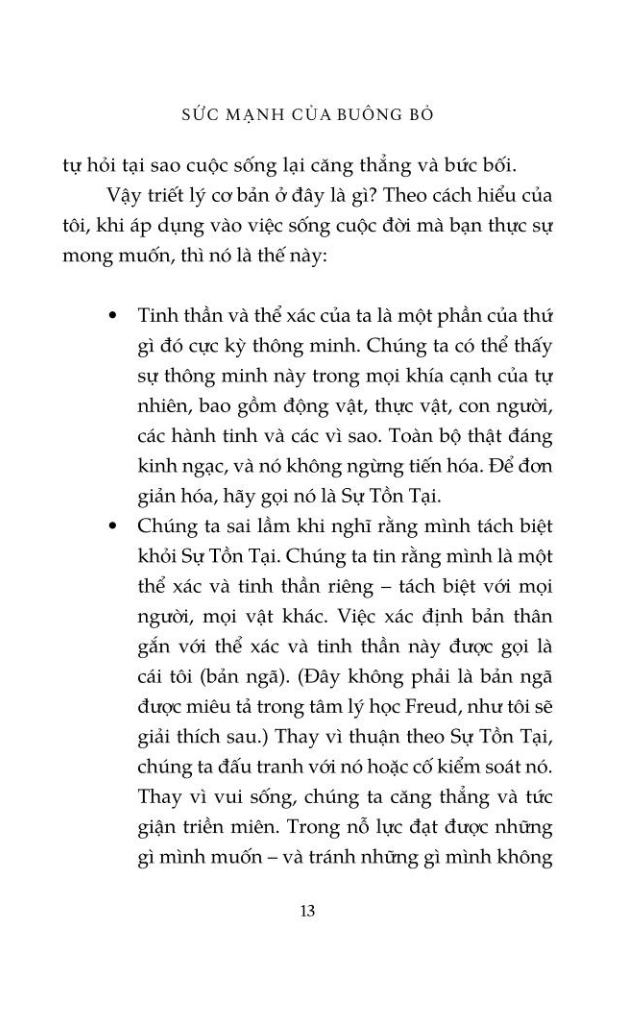 SỨC MẠNH CỦA BUÔNG BỎ

tự hỏi tại sao cuộc sống lại căng thẳng và bức bối.

Vậy triết lý cơ bản ở đây là gì? Theo cách hiểu của tôi, khi áp dụng vào việc sống cuộc đời mà bạn thực sự mong muốn, thì nó là thế này:

• Tinh thần và thể xác của ta là một phần của thứ gì đó cực kỳ thông minh. Chúng ta có thể thấy sự thông minh này trong mọi khía cạnh của tự nhiên, bao gồm động vật, thực vật, con người, các hành tinh và các vì sao. Toàn bộ thật đáng kinh ngạc, và nó không ngừng tiến hóa. Để đơn giản hóa, hãy gọi nó là Sự Tồn Tại.

• Chúng ta sai lầm khi nghĩ rằng mình tách biệt khỏi Sự Tồn Tại. Chúng ta tin rằng mình là một thể xác và tinh thần riêng – tách biệt với mọi người, mọi vật khác. Việc xác định bản thân gắn với thể xác và tinh thần này được gọi là cái tôi (bản ngã). (Đây không phải là bản ngã được miêu tả trong tâm lý học Freud, như tôi sẽ giải thích sau.) Thay vì thuận theo Sự Tồn Tại, chúng ta đấu tranh với nó hoặc cố kiểm soát nó. Thay vì vui sống, chúng ta căng thẳng và tức giận triền miên. Trong nỗ lực đạt được những gì mình muốn – và tránh những gì mình không

13